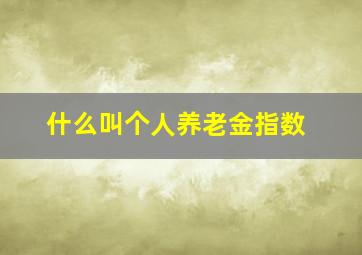 什么叫个人养老金指数